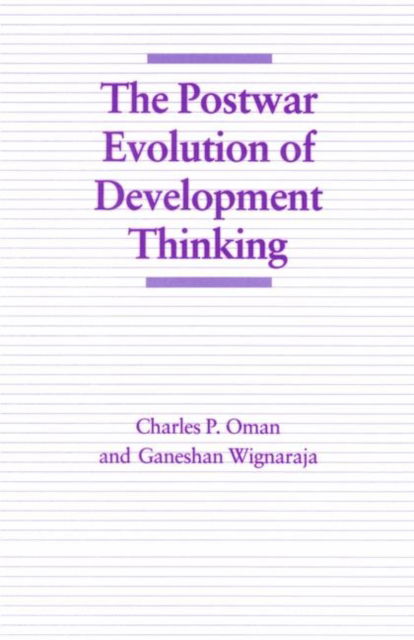 The Postwar Evolution of Development Thinking

Charles P. Oman
and Ganeshan Wignaraja